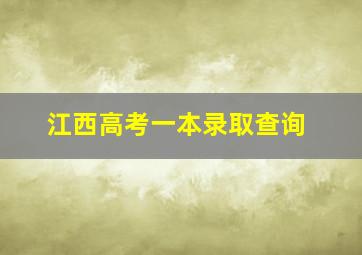 江西高考一本录取查询